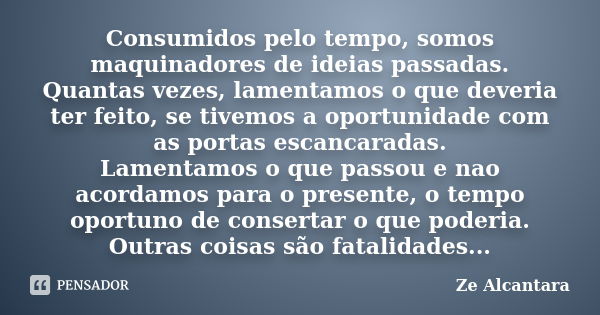 Consumidos pelo tempo, somos maquinadores de ideias passadas.
Quantas vezes, lamentamos o que deveria ter feito, se tivemos a oportunidade com as portas escancaradas.
Lamentamos o que passou e nao acordamos para o presente, o tempo oportuno de consertar o que poderia.
Outras coisas são fatalidades...

PENSADOR

Ze Alcantara